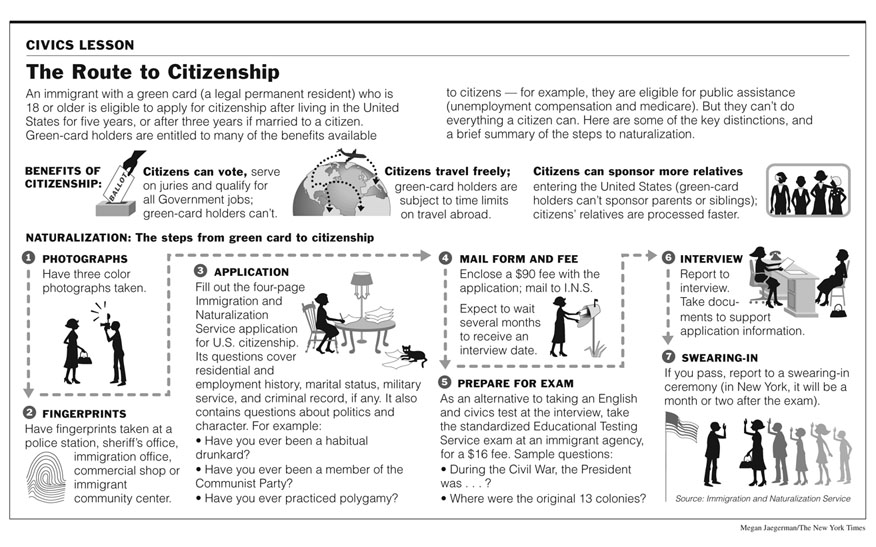 CIVICS LESSON

The Route to Citizenship

An immigrant with a green card (a legal permanent resident) who is 18 or older is eligible to apply for citizenship after living in the United States for five years, or after three years if married to a citizen. Green-card holders are entitled to many of the benefits available to citizens — for example, they are eligible for public assistance (unemployment compensation and medicare). But they can't do everything a citizen can. Here are some of the key distinctions, and a brief summary of the steps to naturalization.

BENEFITS OF CITIZENSHIP:

BALLOT

Citizens can vote, serve on juries and qualify for all Government jobs; green-card holders can't.

Citizens travel freely; green-card holders are subject to time limits on travel abroad.

Citizens can sponsor more relatives entering the United States (green-card holders can't sponsor parents or siblings); citizens' relatives are processed faster.

NATURALIZATION: The steps from green card to citizenship

1 PHOTOGRAPHS
Have three color photographs taken.

2 FINGERPRINTS
Have fingerprints taken at a police station, sheriff's office, immigration office, commercial shop or immigrant community center.

3 APPLICATION
Fill out the four-page Immigration and Naturalization Service application for U.S. citizenship. Its questions cover residential and employment history, marital status, military service, and criminal record, if any. It also contains questions about politics and character. For example:
• Have you ever been a habitual drunkard?
• Have you ever been a member of the Communist Party?
• Have you ever practiced polygamy?

4 MAIL FORM AND FEE
Enclose a $90 fee with the application; mail to I.N.S.
Expect to wait several months to receive an interview date.

5 PREPARE FOR EXAM
As an alternative to taking an English and civics test at the interview, take the standardized Educational Testing Service exam at an immigrant agency, for a $16 fee. Sample questions:
• During the Civil War, the President was . . . ?
• Where were the original 13 colonies?

6 INTERVIEW
Report to interview. Take documents to support application information.

7 SWEARING-IN
If you pass, report to a swearing-in ceremony (in New York, it will be a month or two after the exam).

Source: Immigration and Naturalization Service

Megan Jaegerman/The New York Times